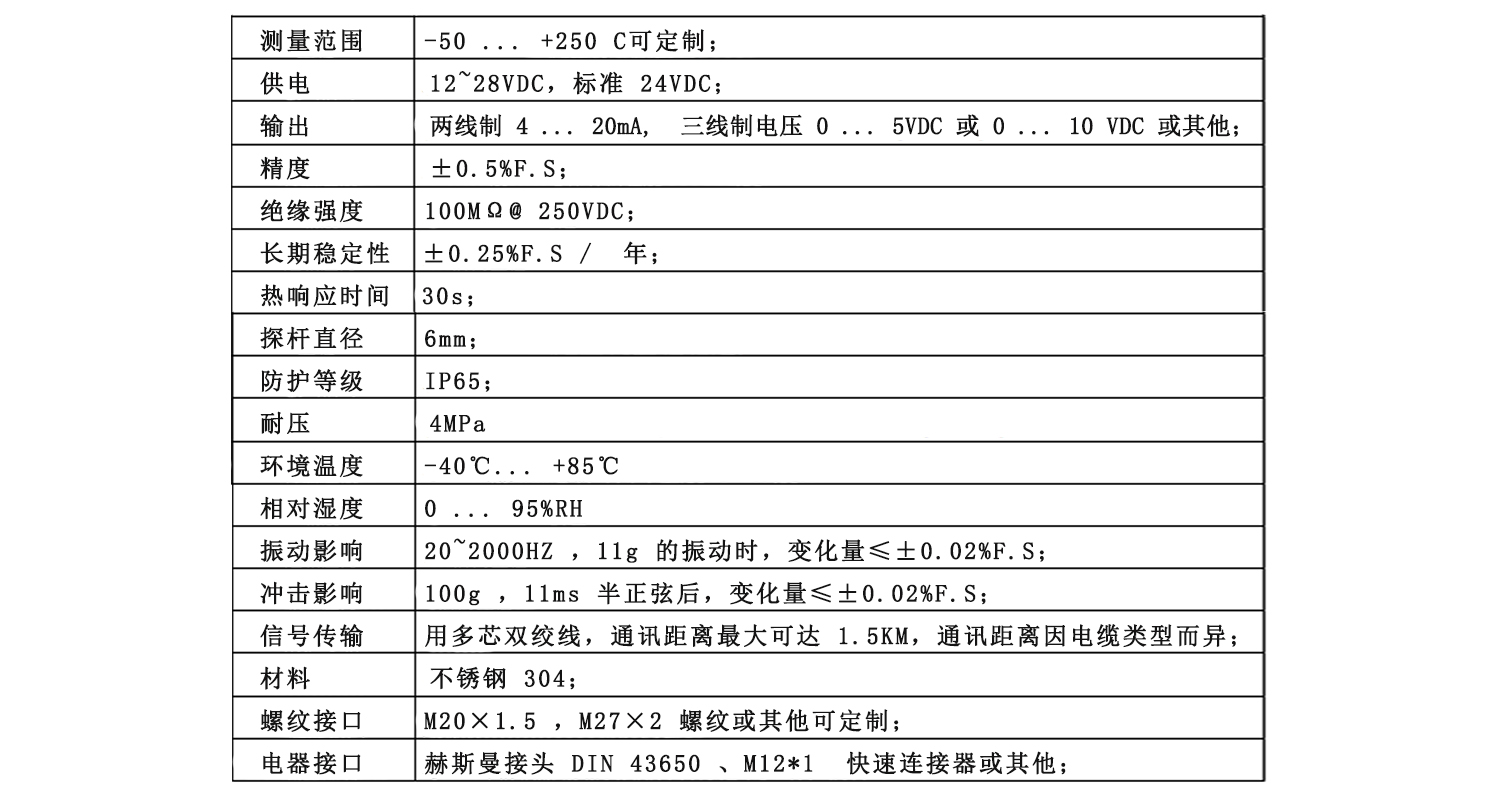 | 测量范围 | -50 ... +250 C可定制； |
|---|---|
| 供电 | 12~28VDC，标准 24VDC； |
| 输出 | 两线制 4 ... 20mA， 三线制电压 0 ... 5VDC 或 0 ... 10 VDC 或其他； |
| 精度 | ±0.5%F.S； |
| 绝缘强度 | 100MΩ@ 250VDC； |
| 长期稳定性 | ±0.25%F.S / 年； |
| 热响应时间 | 30s； |
| 探杆直径 | 6mm； |
| 防护等级 | IP65； |
| 耐压 | 4MPa |
| 环境温度 | -40℃... +85℃ |
| 相对湿度 | 0 ... 95%RH |
| 振动影响 | 20~2000HZ ，11g 的振动时，变化量≤±0.02%F.S； |
| 冲击影响 | 100g ，11ms 半正弦后，变化量≤±0.02%F.S； |
| 信号传输 | 用多芯双绞线，通讯距离最大可达 1.5KM，通讯距离因电缆类型而异； |
| 材料 | 不锈钢 304； |
| 螺纹接口 | M20×1.5 ，M27×2 螺纹或其他可定制； |
| 电器接口 | 赫斯曼接头 DIN 43650 、M12*1 快速连接器或其他； |